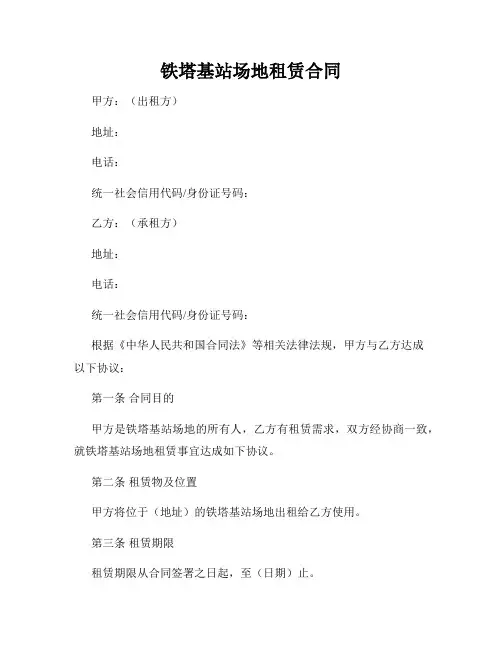 铁塔基站场地租赁合同

甲方：（出租方）

地址：

电话：

统一社会信用代码/身份证号码：

乙方：（承租方）

地址：

电话：

统一社会信用代码/身份证号码：

根据《中华人民共和国合同法》等相关法律法规，甲方与乙方达成以下协议：

第一条 合同目的

甲方是铁塔基站场地的所有人，乙方有租赁需求，双方经协商一致，就铁塔基站场地租赁事宜达成如下协议。

第二条 租赁物及位置

甲方将位于（地址）的铁塔基站场地出租给乙方使用。

第三条 租赁期限

租赁期限从合同签署之日起，至（日期）止。